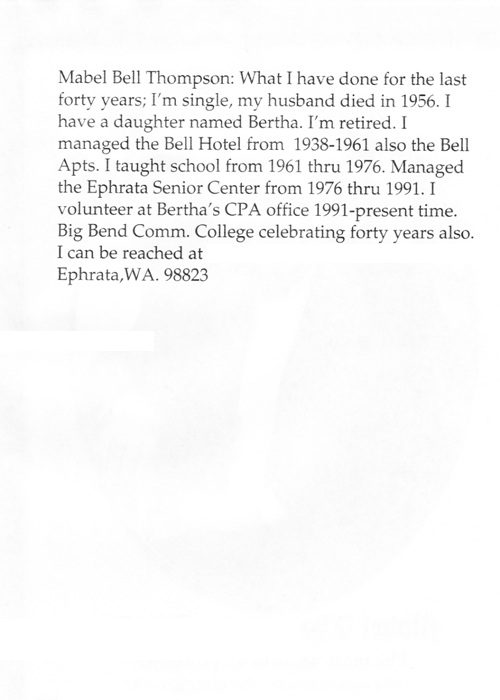 Mabel Bell Thompson: What I have done for the last forty years; I'm single, my husband died in 1956. I have a daughter named Bertha. I'm retired. I managed the Bell Hotel from 1938-1961 also the Bell Apts. I taught school from 1961 thru 1976. Managed the Ephrata Senior Center from 1976 thru 1991. I volunteer at Bertha's CPA office 1991-present time. Big Bend Comm. College celebrating forty years also. I can be reached at
Ephrata,WA. 98823